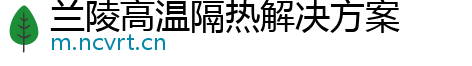 兰陵高温隔热解决方案
m.ncvrt.cn